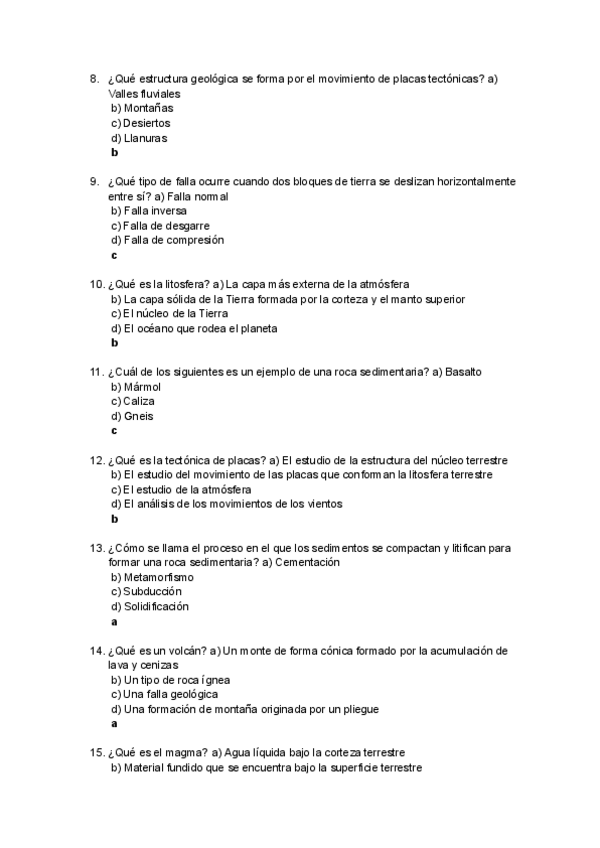 8. ¿Qué estructura geológica se forma por el movimiento de placas tectónicas? a) Valles fluviales
b) Montañas
c) Desiertos
d) Llanuras
b

9. ¿Qué tipo de falla ocurre cuando dos bloques de tierra se deslizan horizontalmente entre sí? a) Falla normal
b) Falla inversa
c) Falla de desgarre
d) Falla de compresión
c

10. ¿Qué es la litosfera? a) La capa más externa de la atmósfera
b) La capa sólida de la Tierra formada por la corteza y el manto superior
c) El núcleo de la Tierra
d) El océano que rodea el planeta
b

11. ¿Cuál de los siguientes es un ejemplo de una roca sedimentaria? a) Basalto
b) Mármol
c) Caliza
d) Gneis
c

12. ¿Qué es la tectónica de placas? a) El estudio de la estructura del núcleo terrestre
b) El estudio del movimiento de las placas que conforman la litosfera terrestre
c) El estudio de la atmósfera
d) El análisis de los movimientos de los vientos
b

13. ¿Cómo se llama el proceso en el que los sedimentos se compactan y litifican para formar una roca sedimentaria? a) Cementación
b) Metamorfismo
c) Subducción
d) Solidificación
a

14. ¿Qué es un volcán? a) Un monte de forma cónica formado por la acumulación de lava y cenizas
b) Un tipo de roca ígnea
c) Una falla geológica
d) Una formación de montaña originada por un pliegue
a

15. ¿Qué es el magma? a) Agua líquida bajo la corteza terrestre
b) Material fundido que se encuentra bajo la superficie terrestre